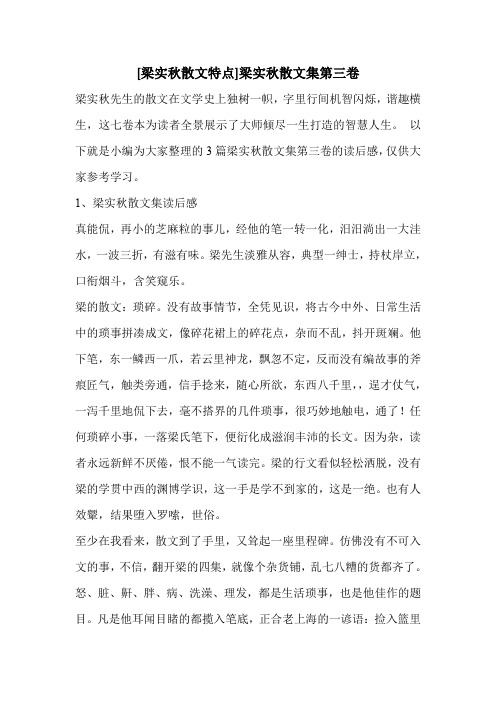 [梁实秋散文特点]梁实秋散文集第三卷

梁实秋先生的散文在文学史上独树一帜，字里行间机智闪烁，谐趣横生，这七卷本为读者全景展示了大师倾尽一生打造的智慧人生。 以下就是小编为大家整理的3篇梁实秋散文集第三卷的读后感，仅供大家参考学习。

1、梁实秋散文集读后感

真能侃，再小的芝麻粒的事儿，经他的笔一转一化，汩汩淌出一大洼水，一波三折，有滋有味。梁先生淡雅从容，典型一绅士，持杖岸立，口衔烟斗，含笑窥乐。

梁的散文：琐碎。没有故事情节，全凭见识，将古今中外、日常生活中的琐事拼凑成文，像碎花裙上的碎花点，杂而不乱，抖开斑斓。他下笔，东一鳞西一爪，若云里神龙，飘忽不定，反而没有编故事的斧痕匠气，触类旁通，信手捻来，随心所欲，东西八千里，，逞才仗气，一泻千里地侃下去，毫不搭界的几件琐事，很巧妙地触电，通了！任何琐碎小事，一落梁氏笔下，便衍化成滋润丰沛的长文。因为杂，读者永远新鲜不厌倦，恨不能一气读完。梁的行文看似轻松洒脱，没有梁的学贯中西的渊博学识，这一手是学不到家的，这是一绝。也有人效颦，结果堕入罗嗦，世俗。

至少在我看来，散文到了手里，又耸起一座里程碑。仿佛没有不可入文的事，不信，翻开梁的四集，就像个杂货铺，乱七八糟的货都齐了。怒、脏、鼾、胖、病、洗澡、理发，都是生活琐事，也是他佳作的题目。凡是他耳闻目睹的都揽入笔底，正合老上海的一谚语：捡入篮里